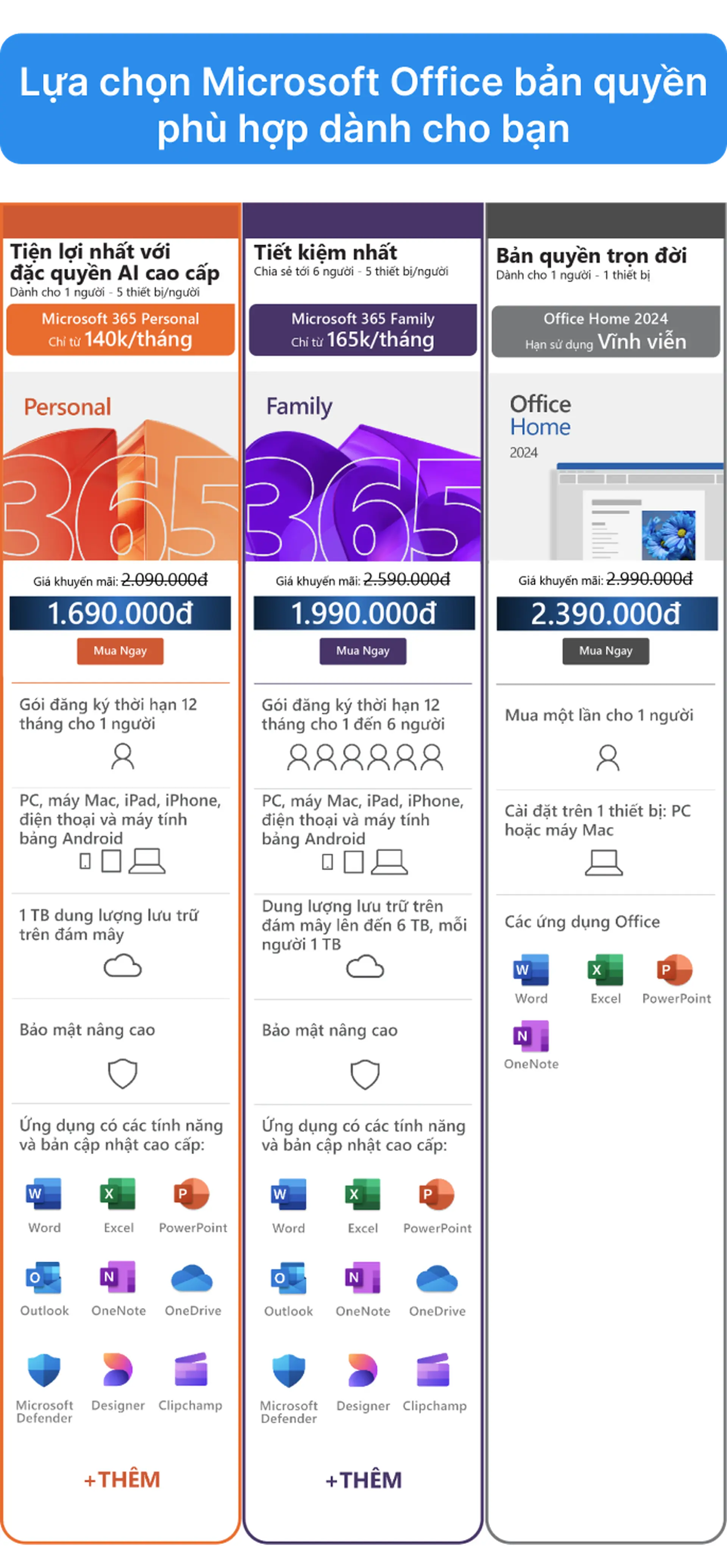 Lựa chọn Microsoft Office bản quyền phù hợp dành cho bạn

Tiện lợi nhất với đặc quyền AI cao cấp
Dành cho 1 người - 5 thiết bị/người

Microsoft 365 Personal
Chỉ từ 140k/tháng

Personal
365

Giá khuyến mãi: 2.090.000đ
1.690.000đ
Mua Ngay

Gói đăng ký thời hạn 12 tháng cho 1 người

PC, máy Mac, iPad, iPhone, điện thoại và máy tính bảng Android

1 TB dung lượng lưu trữ trên đám mây

Bảo mật nâng cao

Ứng dụng có các tính năng và bản cập nhật cao cấp:

Word
Excel
PowerPoint
Outlook
OneNote
OneDrive
Microsoft Defender
Designer
Clipchamp

+THÊM

Tiết kiệm nhất
Chia sẻ tới 6 người - 5 thiết bị/người

Microsoft 365 Family
Chỉ từ 165k/tháng

Family
365

Giá khuyến mãi: 2.590.000đ
1.990.000đ
Mua Ngay

Gói đăng ký thời hạn 12 tháng cho 1 đến 6 người

PC, máy Mac, iPad, iPhone, điện thoại và máy tính bảng Android

Dung lượng lưu trữ trên đám mây lên đến 6 TB, mỗi người 1 TB

Bảo mật nâng cao

Ứng dụng có các tính năng và bản cập nhật cao cấp:

Word
Excel
PowerPoint
Outlook
OneNote
OneDrive
Microsoft Defender
Designer
Clipchamp

+THÊM

Bản quyền trọn đời
Dành cho 1 người - 1 thiết bị

Office Home 2024
Hạn sử dụng Vĩnh viễn

Office
Home
2024

Giá khuyến mãi: 2.990.000đ
2.390.000đ
Mua Ngay

Mua một lần cho 1 người

Cài đặt trên 1 thiết bị: PC hoặc máy Mac

Các ứng dụng Office

Word
Excel
PowerPoint
OneNote